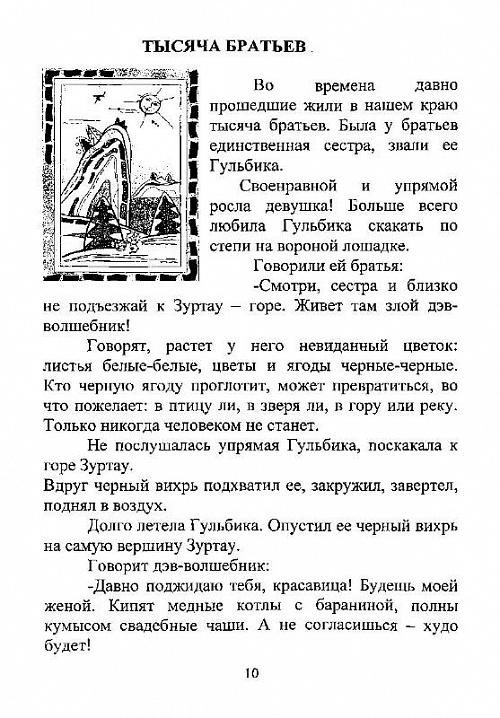 ТЫСЯЧА БРАТЬЕВ .

Во времена давно прошедшие жили в нашем краю тысяча братьев. Была у братьев единственная сестра, звали ее Гульбика.

Своенравной и упрямой росла девушка! Больше всего любила Гульбика скакать по степи на вороной лошадке.

Говорили ей братья:

-Смотри, сестра и близко не подъезжай к Зуртау – горе. Живет там злой дэв-волшебник!

Говорят, растет у него невиданный цветок: листья белые-белые, цветы и ягоды черные-черные. Кто черную ягоду проглотит, может превратиться, во что пожелает: в птицу ли, в зверя ли, в гору или реку. Только никогда человеком не станет.

Не послушалась упрямая Гульбика, поскакала к горе Зуртау.

Вдруг черный вихрь подхватил ее, закружил, завертел, поднял в воздух.

Долго летела Гульбика. Опустил ее черный вихрь на самую вершину Зуртау.

Говорит дэв-волшебник:

-Давно поджидаю тебя, красавица! Будешь моей женой. Кипят медные котлы с бараниной, полны кумысом свадебные чаши. А не согласишься – худо будет!

10